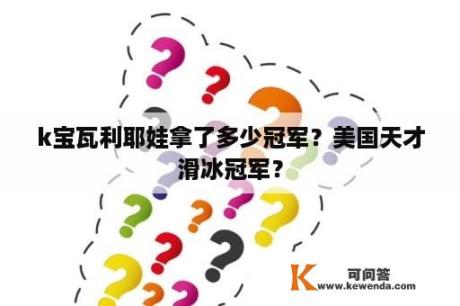 k宝瓦利耶娃拿了多少冠军？美国天才滑冰冠军？

K 可问答
www.kewenda.com